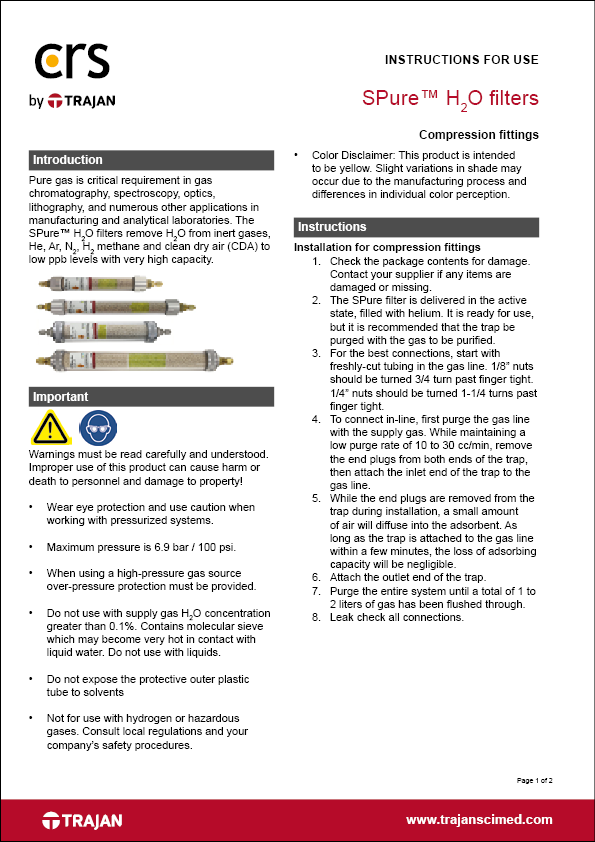 crs
by TRAJAN

INSTRUCTIONS FOR USE

SPure™ $H_2O$ filters

Compression fittings

Introduction

Pure gas is critical requirement in gas chromatography, spectroscopy, optics, lithography, and numerous other applications in manufacturing and analytical laboratories. The SPure™ $H_2O$ filters remove $H_2O$ from inert gases, He, Ar, $N_2$, $H_2$ methane and clean dry air (CDA) to low ppb levels with very high capacity.

Important

Warnings must be read carefully and understood. Improper use of this product can cause harm or death to personnel and damage to property!

• Wear eye protection and use caution when working with pressurized systems.

• Maximum pressure is 6.9 bar / 100 psi.

• When using a high-pressure gas source over-pressure protection must be provided.

• Do not use with supply gas $H_2O$ concentration greater than 0.1%. Contains molecular sieve which may become very hot in contact with liquid water. Do not use with liquids.

• Do not expose the protective outer plastic tube to solvents

• Not for use with hydrogen or hazardous gases. Consult local regulations and your company's safety procedures.

• Color Disclaimer: This product is intended to be yellow. Slight variations in shade may occur due to the manufacturing process and differences in individual color perception.

Instructions

Installation for compression fittings
1. Check the package contents for damage. Contact your supplier if any items are damaged or missing.
2. The SPure filter is delivered in the active state, filled with helium. It is ready for use, but it is recommended that the trap be purged with the gas to be purified.
3. For the best connections, start with freshly-cut tubing in the gas line. 1/8" nuts should be turned 3/4 turn past finger tight. 1/4" nuts should be turned 1-1/4 turns past finger tight.
4. To connect in-line, first purge the gas line with the supply gas. While maintaining a low purge rate of 10 to 30 cc/min, remove the end plugs from both ends of the trap, then attach the inlet end of the trap to the gas line.
5. While the end plugs are removed from the trap during installation, a small amount of air will diffuse into the adsorbent. As long as the trap is attached to the gas line within a few minutes, the loss of adsorbing capacity will be negligible.
6. Attach the outlet end of the trap.
7. Purge the entire system until a total of 1 to 2 liters of gas has been flushed through.
8. Leak check all connections.

Page 1 of 2

TRAJAN

www.trajanscimed.com